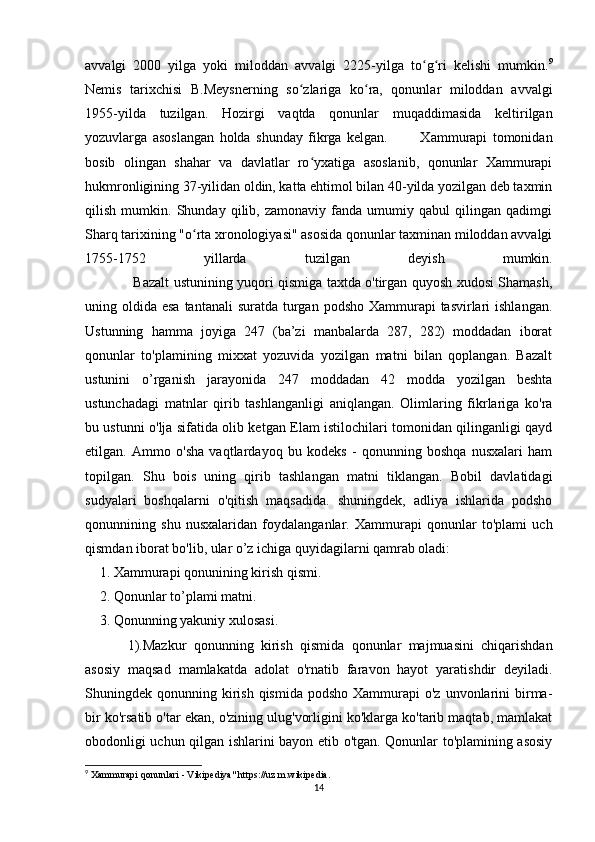 avvalgi 2000 yilga yoki miloddan avvalgi 2225-yilga toʻgʻri kelishi mumkin.$^9$ Nemis tarixchisi B.Meysnerning soʻzlariga koʻra, qonunlar miloddan avvalgi 1955-yilda tuzilgan. Hozirgi vaqtda qonunlar muqaddimasida keltirilgan yozuvlarga asoslangan holda shunday fikrga kelgan. Xammurapi tomonidan bosib olingan shahar va davlatlar roʻyxatiga asoslanib, qonunlar Xammurapi hukmronligining 37-yilidan oldin, katta ehtimol bilan 40-yilda yozilgan deb taxmin qilish mumkin. Shunday qilib, zamonaviy fanda umumiy qabul qilingan qadimgi Sharq tarixining "oʻrta xronologiyasi" asosida qonunlar taxminan miloddan avvalgi 1755-1752 yillarda tuzilgan deyish mumkin.

Bazalt ustunining yuqori qismiga taxtda o'tirgan quyosh xudosi Shamash, uning oldida esa tantanali suratda turgan podsho Xammurapi tasvirlari ishlangan. Ustunning hamma joyiga 247 (ba’zi manbalarda 287, 282) moddadan iborat qonunlar to'plamining mixxat yozuvida yozilgan matni bilan qoplangan. Bazalt ustunini o’rganish jarayonida 247 moddadan 42 modda yozilgan beshta ustunchadagi matnlar qirib tashlanganligi aniqlangan. Olimlaring fikrlariga ko'ra bu ustunni o'lja sifatida olib ketgan Elam istilochilari tomonidan qilinganligi qayd etilgan. Ammo o'sha vaqtlardayoq bu kodeks - qonunning boshqa nusxalari ham topilgan. Shu bois uning qirib tashlangan matni tiklangan. Bobil davlatidagi sudyalari boshqalarni o'qitish maqsadida. shuningdek, adliya ishlarida podsho qonunnining shu nusxalaridan foydalanganlar. Xammurapi qonunlar to'plami uch qismdan iborat bo'lib, ular o’z ichiga quyidagilarni qamrab oladi:

1. Xammurapi qonunining kirish qismi.
2. Qonunlar to’plami matni.
3. Qonunning yakuniy xulosasi.

1).Mazkur qonunning kirish qismida qonunlar majmuasini chiqarishdan asosiy maqsad mamlakatda adolat o'rnatib faravon hayot yaratishdir deyiladi. Shuningdek qonunning kirish qismida podsho Xammurapi o'z unvonlarini birma-bir ko'rsatib o'tar ekan, o'zining ulug'vorligini ko'klarga ko'tarib maqtab, mamlakat obodonligi uchun qilgan ishlarini bayon etib o'tgan. Qonunlar to'plamining asosiy

$^9$ Xammurapi qonunlari - Vikipediya"https://uz.m.wikipedia.

14